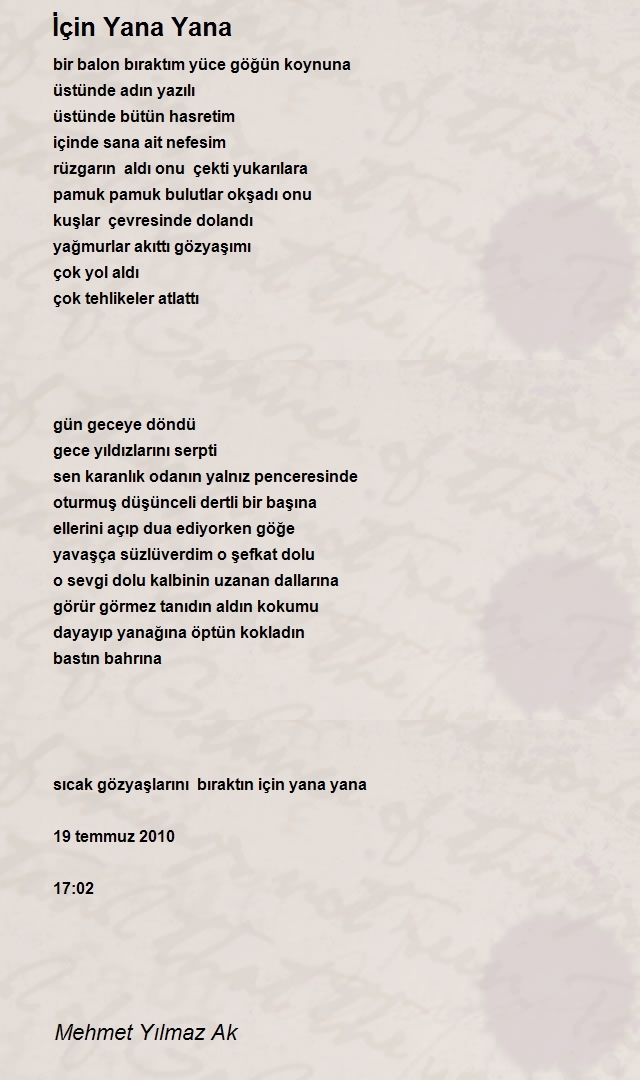 İçin Yana Yana

bir balon bıraktım yüce göğün koynuna
üstünde adın yazılı
üstünde bütün hasretim
içinde sana ait nefesim
rüzgarın aldı onu çekti yukarılara
pamuk pamuk bulutlar okşadı onu
kuşlar çevresinde dolandı
yağmurlar akıttı gözyaşımı
çok yol aldı
çok tehlikeler atlattı

gün geceye döndü
gece yıldızlarını serpti
sen karanlık odanın yalnız penceresinde
oturmuş düşünceli dertli bir başına
ellerini açıp dua ediyorken göğe
yavaşça süzlüverdim o şefkat dolu
o sevgi dolu kalbinin uzanan dallarına
görür görmez tanıdın aldın kokumu
dayayıp yanağına öptün kokladın
bastın bahrına

sıcak gözyaşlarını bıraktın için yana yana

19 temmuz 2010

17:02

Mehmet Yılmaz Ak